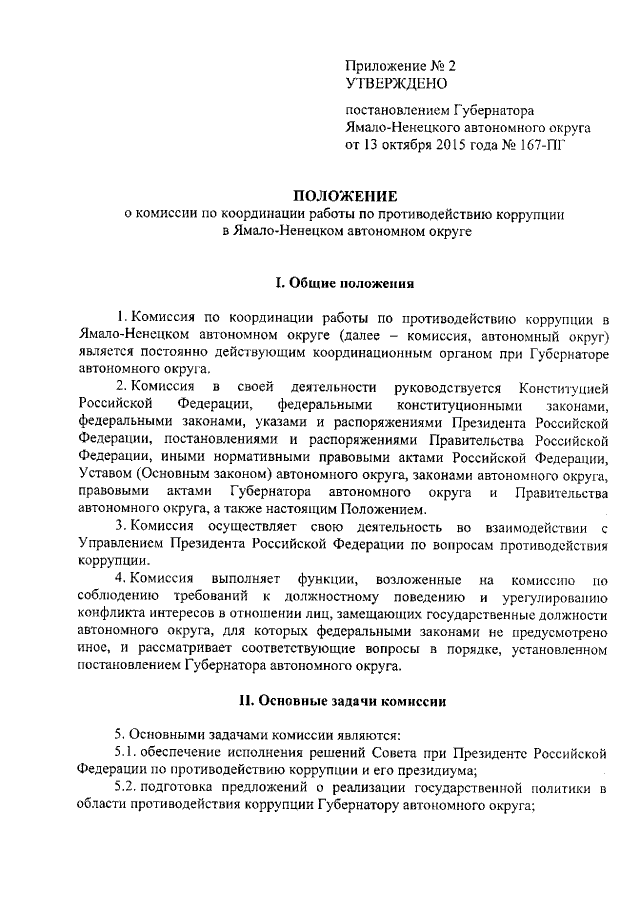 Приложение № 2
УТВЕРЖДЕНО

постановлением Губернатора
Ямало-Ненецкого автономного округа
от 13 октября 2015 года № 167-ПГ

ПОЛОЖЕНИЕ
о комиссии по координации работы по противодействию коррупции в Ямало-Ненецком автономном округе

I. Общие положения

1. Комиссия по координации работы по противодействию коррупции в Ямало-Ненецком автономном округе (далее – комиссия, автономный округ) является постоянно действующим координационным органом при Губернаторе автономного округа.

2. Комиссия в своей деятельности руководствуется Конституцией Российской Федерации, федеральными конституционными законами, федеральными законами, указами и распоряжениями Президента Российской Федерации, постановлениями и распоряжениями Правительства Российской Федерации, иными нормативными правовыми актами Российской Федерации, Уставом (Основным законом) автономного округа, законами автономного округа, правовыми актами Губернатора автономного округа и Правительства автономного округа, а также настоящим Положением.

3. Комиссия осуществляет свою деятельность во взаимодействии с Управлением Президента Российской Федерации по вопросам противодействия коррупции.

4. Комиссия выполняет функции, возложенные на комиссию по соблюдению требований к должностному поведению и урегулированию конфликта интересов в отношении лиц, замещающих государственные должности автономного округа, для которых федеральными законами не предусмотрено иное, и рассматривает соответствующие вопросы в порядке, установленном постановлением Губернатора автономного округа.

II. Основные задачи комиссии

5. Основными задачами комиссии являются:

5.1. обеспечение исполнения решений Совета при Президенте Российской Федерации по противодействию коррупции и его президиума;

5.2. подготовка предложений о реализации государственной политики в области противодействия коррупции Губернатору автономного округа;